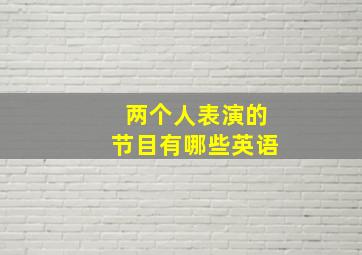 两个人表演的
节目有哪些英语